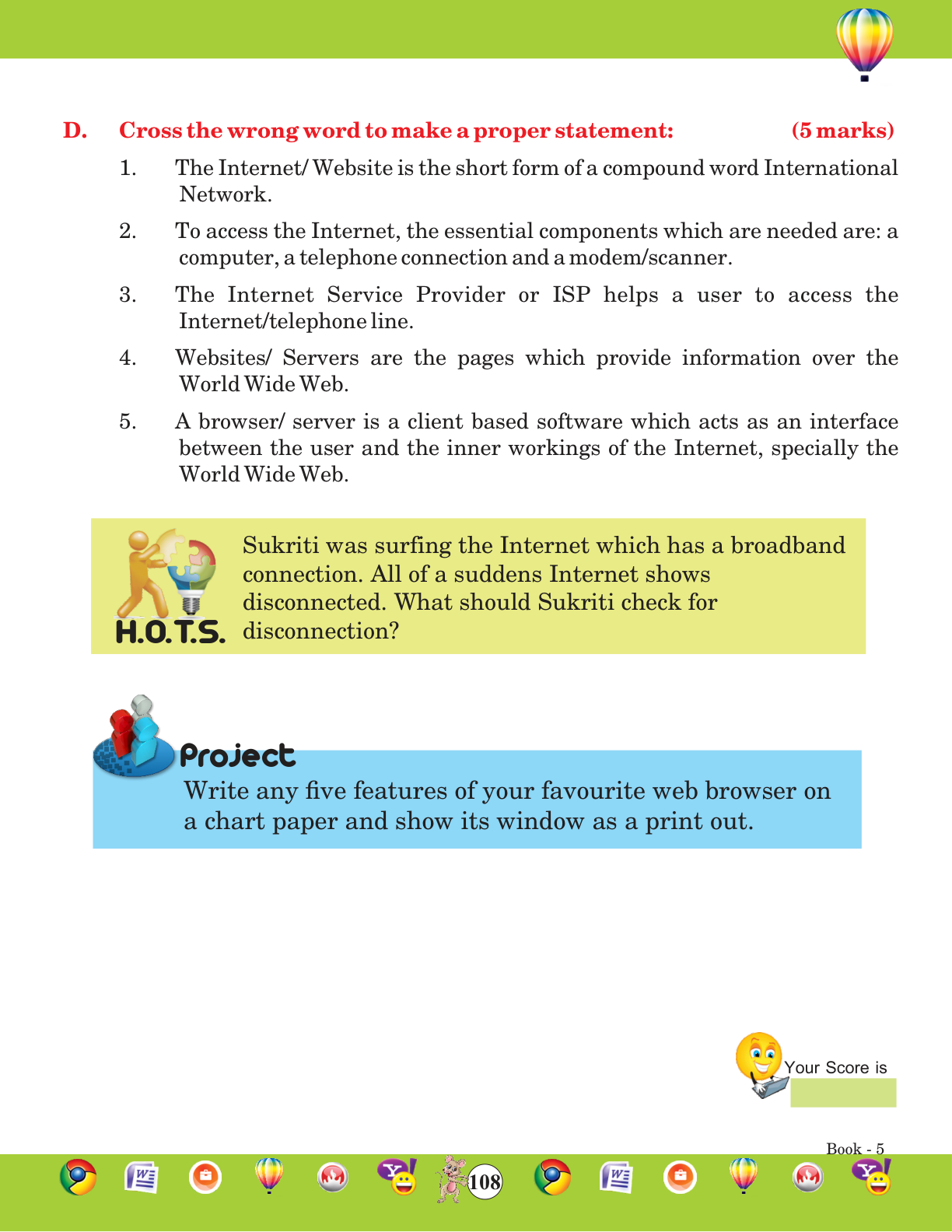 D. Cross the wrong word to make a proper statement: (5 marks)

1. The Internet/ Website is the short form of a compound word International Network.

2. To access the Internet, the essential components which are needed are: a computer, a telephone connection and a modem/scanner.

3. The Internet Service Provider or ISP helps a user to access the Internet/telephone line.

4. Websites/ Servers are the pages which provide information over the World Wide Web.

5. A browser/ server is a client based software which acts as an interface between the user and the inner workings of the Internet, specially the World Wide Web.

H.O.T.S.

Sukriti was surfing the Internet which has a broadband connection. All of a suddens Internet shows disconnected. What should Sukriti check for disconnection?

Project

Write any five features of your favourite web browser on a chart paper and show its window as a print out.

Your Score is

Book - 5

108